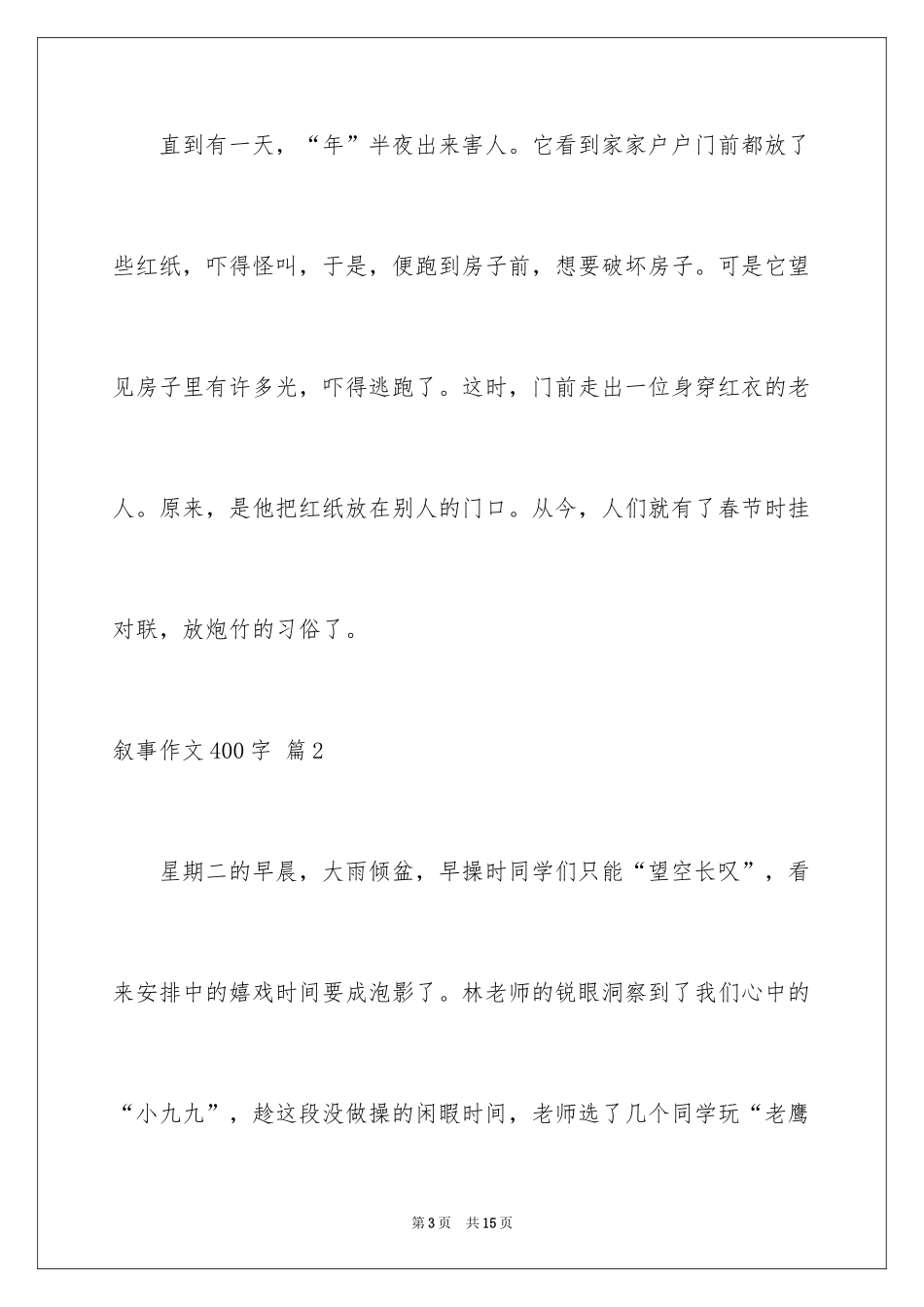 直到有一天，“年”半夜出来害人。它看到家家户户门前都放了些红纸，吓得怪叫，于是，便跑到房子前，想要破坏房子。可是它望见房子里有许多光，吓得逃跑了。这时，门前走出一位身穿红衣的老人。原来，是他把红纸放在别人的门口。从今，人们就有了春节时挂对联，放炮竹的习俗了。

叙事作文400字 篇2

星期二的早晨，大雨倾盆，早操时同学们只能“望空长叹”，看来安排中的嬉戏时间要成泡影了。林老师的锐眼洞察到了我们心中的“小九九”，趁这段没做操的闲暇时间，老师选了几个同学玩“老鹰

第3页 共15页